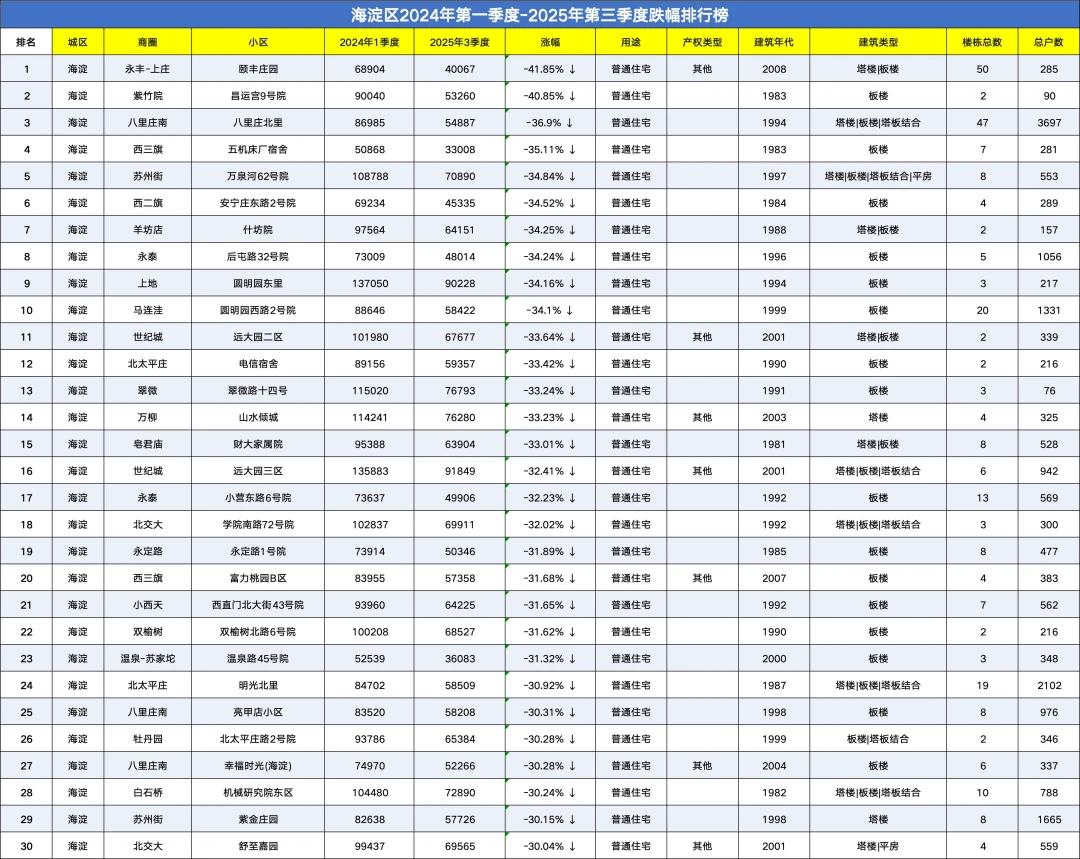 海淀区2024年第一季度-2025年第三季度跌幅排行榜

| 排名 | 城区 | 商圈 | 小区 | 2024年1季度 | 2025年3季度 | 涨幅 | 用途 | 产权类型 | 建筑年代 | 建筑类型 | 楼栋总数 | 总户数 |
|---|---|---|---|---|---|---|---|---|---|---|---|---|
| 1 | 海淀 | 永丰-上庄 | 颐丰庄园 | 68904 | 40067 | -41.85% ↓ | 普通住宅 | 其他 | 2008 | 塔楼\|板楼 | 50 | 285 |
| 2 | 海淀 | 紫竹院 | 昌运宫9号院 | 90040 | 53260 | -40.85% ↓ | 普通住宅 | | 1983 | 板楼 | 2 | 90 |
| 3 | 海淀 | 八里庄南 | 八里庄北里 | 86985 | 54887 | -36.9% ↓ | 普通住宅 | | 1994 | 塔楼\|板楼\|塔板结合 | 47 | 3697 |
| 4 | 海淀 | 西三旗 | 五机床厂宿舍 | 50868 | 33008 | -35.11% ↓ | 普通住宅 | | 1983 | 板楼 | 7 | 281 |
| 5 | 海淀 | 苏州街 | 万泉河62号院 | 108788 | 70890 | -34.84% ↓ | 普通住宅 | | 1997 | 塔楼\|板楼\|塔板结合\|平房 | 8 | 553 |
| 6 | 海淀 | 西二旗 | 安宁庄东路2号院 | 69234 | 45335 | -34.52% ↓ | 普通住宅 | | 1984 | 板楼 | 4 | 289 |
| 7 | 海淀 | 羊坊店 | 什坊院 | 97564 | 64151 | -34.25% ↓ | 普通住宅 | | 1988 | 塔楼\|板楼 | 2 | 157 |
| 8 | 海淀 | 永泰 | 后屯路32号院 | 73009 | 48014 | -34.24% ↓ | 普通住宅 | | 1996 | 板楼 | 5 | 1056 |
| 9 | 海淀 | 上地 | 圆明园东里 | 137050 | 90228 | -34.16% ↓ | 普通住宅 | | 1994 | 板楼 | 3 | 217 |
| 10 | 海淀 | 马连洼 | 圆明园西路2号院 | 88646 | 58422 | -34.1% ↓ | 普通住宅 | | 1999 | 板楼 | 20 | 1331 |
| 11 | 海淀 | 世纪城 | 远大园二区 | 101980 | 67677 | -33.64% ↓ | 普通住宅 | 其他 | 2001 | 塔楼\|板楼 | 2 | 339 |
| 12 | 海淀 | 北太平庄 | 电信宿舍 | 89156 | 59357 | -33.42% ↓ | 普通住宅 | | 1990 | 板楼 | 2 | 216 |
| 13 | 海淀 | 翠微 | 翠微路十四号 | 115020 | 76793 | -33.24% ↓ | 普通住宅 | | 1991 | 板楼 | 3 | 76 |
| 14 | 海淀 | 万柳 | 山水倾城 | 114241 | 76280 | -33.23% ↓ | 普通住宅 | 其他 | 2003 | 塔楼 | 4 | 325 |
| 15 | 海淀 | 皂君庙 | 财大家属院 | 95388 | 63904 | -33.01% ↓ | 普通住宅 | | 1981 | 塔楼\|板楼 | 8 | 528 |
| 16 | 海淀 | 世纪城 | 远大园三区 | 135883 | 91849 | -32.41% ↓ | 普通住宅 | 其他 | 2001 | 塔楼\|板楼\|塔板结合 | 6 | 942 |
| 17 | 海淀 | 永泰 | 小营东路6号院 | 73637 | 49906 | -32.23% ↓ | 普通住宅 | | 1992 | 板楼 | 13 | 569 |
| 18 | 海淀 | 北交大 | 学院南路72号院 | 102837 | 69911 | -32.02% ↓ | 普通住宅 | | 1992 | 塔楼\|板楼\|塔板结合 | 3 | 300 |
| 19 | 海淀 | 永定路 | 永定路1号院 | 73914 | 50346 | -31.89% ↓ | 普通住宅 | | 1985 | 板楼 | 8 | 477 |
| 20 | 海淀 | 西三旗 | 富力桃园B区 | 83955 | 57358 | -31.68% ↓ | 普通住宅 | 其他 | 2007 | 板楼 | 4 | 383 |
| 21 | 海淀 | 小西天 | 西直门北大街43号院 | 93960 | 64225 | -31.65% ↓ | 普通住宅 | | 1992 | 板楼 | 7 | 562 |
| 22 | 海淀 | 双榆树 | 双榆树北路6号院 | 100208 | 68527 | -31.62% ↓ | 普通住宅 | | 1990 | 板楼 | 2 | 216 |
| 23 | 海淀 | 温泉-苏家坨 | 温泉路45号院 | 52539 | 36083 | -31.32% ↓ | 普通住宅 | | 2000 | 板楼 | 3 | 348 |
| 24 | 海淀 | 北太平庄 | 明光北里 | 84702 | 58509 | -30.92% ↓ | 普通住宅 | | 1987 | 塔楼\|板楼\|塔板结合 | 19 | 2102 |
| 25 | 海淀 | 八里庄南 | 亮甲店小区 | 83520 | 58208 | -30.31% ↓ | 普通住宅 | | 1998 | 板楼 | 8 | 976 |
| 26 | 海淀 | 牡丹园 | 北太平庄路2号院 | 93786 | 65384 | -30.28% ↓ | 普通住宅 | | 1999 | 板楼\|塔板结合 | 2 | 346 |
| 27 | 海淀 | 八里庄南 | 幸福时光(海淀) | 74970 | 52266 | -30.28% ↓ | 普通住宅 | 其他 | 2004 | 板楼 | 6 | 337 |
| 28 | 海淀 | 白石桥 | 机械研究院东区 | 104480 | 72890 | -30.24% ↓ | 普通住宅 | | 1982 | 塔楼\|板楼\|塔板结合 | 10 | 788 |
| 29 | 海淀 | 苏州街 | 紫金庄园 | 82638 | 57726 | -30.15% ↓ | 普通住宅 | | 1998 | 塔楼 | 8 | 1665 |
| 30 | 海淀 | 北交大 | 舒至嘉园 | 99437 | 69565 | -30.04% ↓ | 普通住宅 | 其他 | 2001 | 塔楼\|平房 | 4 | 559 |